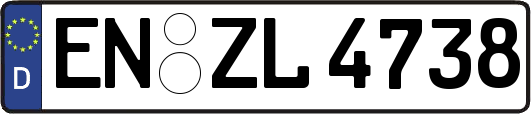 D EN ZL 4738